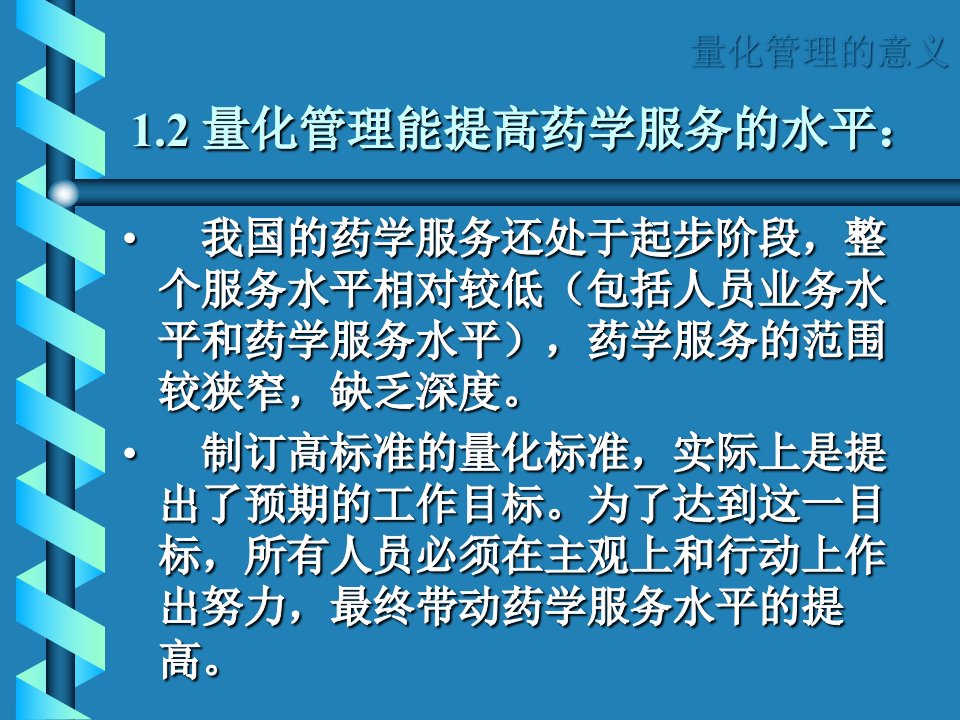 量化管理的意义

1.2 量化管理能提高药学服务的水平：

• 我国的药学服务还处于起步阶段，整个服务水平相对较低（包括人员业务水平和药学服务水平），药学服务的范围较狭窄，缺乏深度。

• 制订高标准的量化标准，实际上是提出了预期的工作目标。为了达到这一目标，所有人员必须在主观上和行动上作出努力，最终带动药学服务水平的提高。